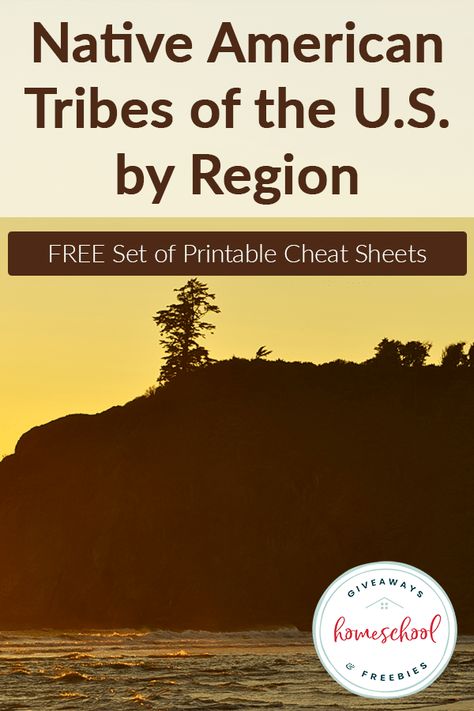 Native American Tribes of the U.S. by Region

FREE Set of Printable Cheat Sheets

GIVEAWAYS
homeschool
& FREEBIES